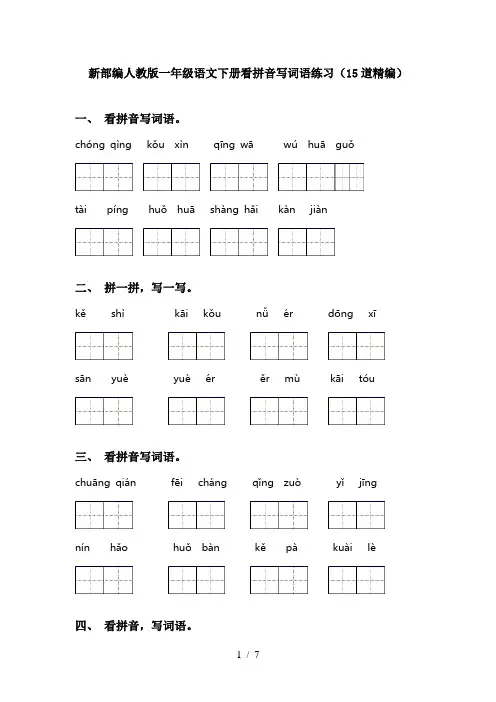 新部编人教版一年级语文下册看拼音写词语练习（15道精编）

一、 看拼音写词语。

chóng qìng　kǒu xìn　qīng wā　wú huā guǒ

tài píng　huǒ huā　shàng hǎi　kàn jiàn

二、 拼一拼，写一写。

kě shì　kāi kǒu　nǚ ér　dōng xī

sān yuè　yuè ér　ěr mù　kāi tóu

三、 看拼音写词语。

chuāng qián　fēi cháng　qǐng zuò　yǐ jīng

nín hǎo　huǒ bàn　kě pà　kuài lè

四、 看拼音，写词语。

1 / 7